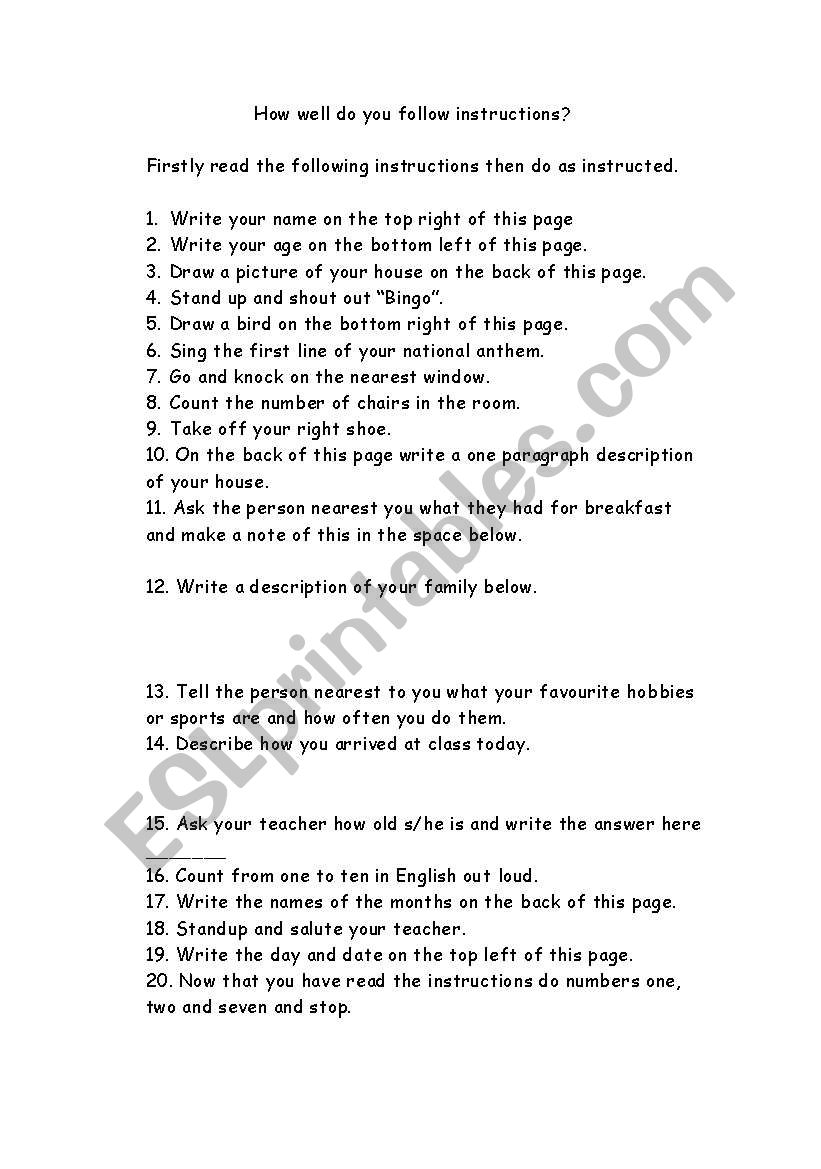 How well do you follow instructions?

Firstly read the following instructions then do as instructed.

1. Write your name on the top right of this page
2. Write your age on the bottom left of this page.
3. Draw a picture of your house on the back of this page.
4. Stand up and shout out "Bingo".
5. Draw a bird on the bottom right of this page.
6. Sing the first line of your national anthem.
7. Go and knock on the nearest window.
8. Count the number of chairs in the room.
9. Take off your right shoe.
10. On the back of this page write a one paragraph description of your house.
11. Ask the person nearest you what they had for breakfast and make a note of this in the space below.

12. Write a description of your family below.

13. Tell the person nearest to you what your favourite hobbies or sports are and how often you do them.
14. Describe how you arrived at class today.

15. Ask your teacher how old s/he is and write the answer here ________
16. Count from one to ten in English out loud.
17. Write the names of the months on the back of this page.
18. Standup and salute your teacher.
19. Write the day and date on the top left of this page.
20. Now that you have read the instructions do numbers one, two and seven and stop.

ESLprintables.com